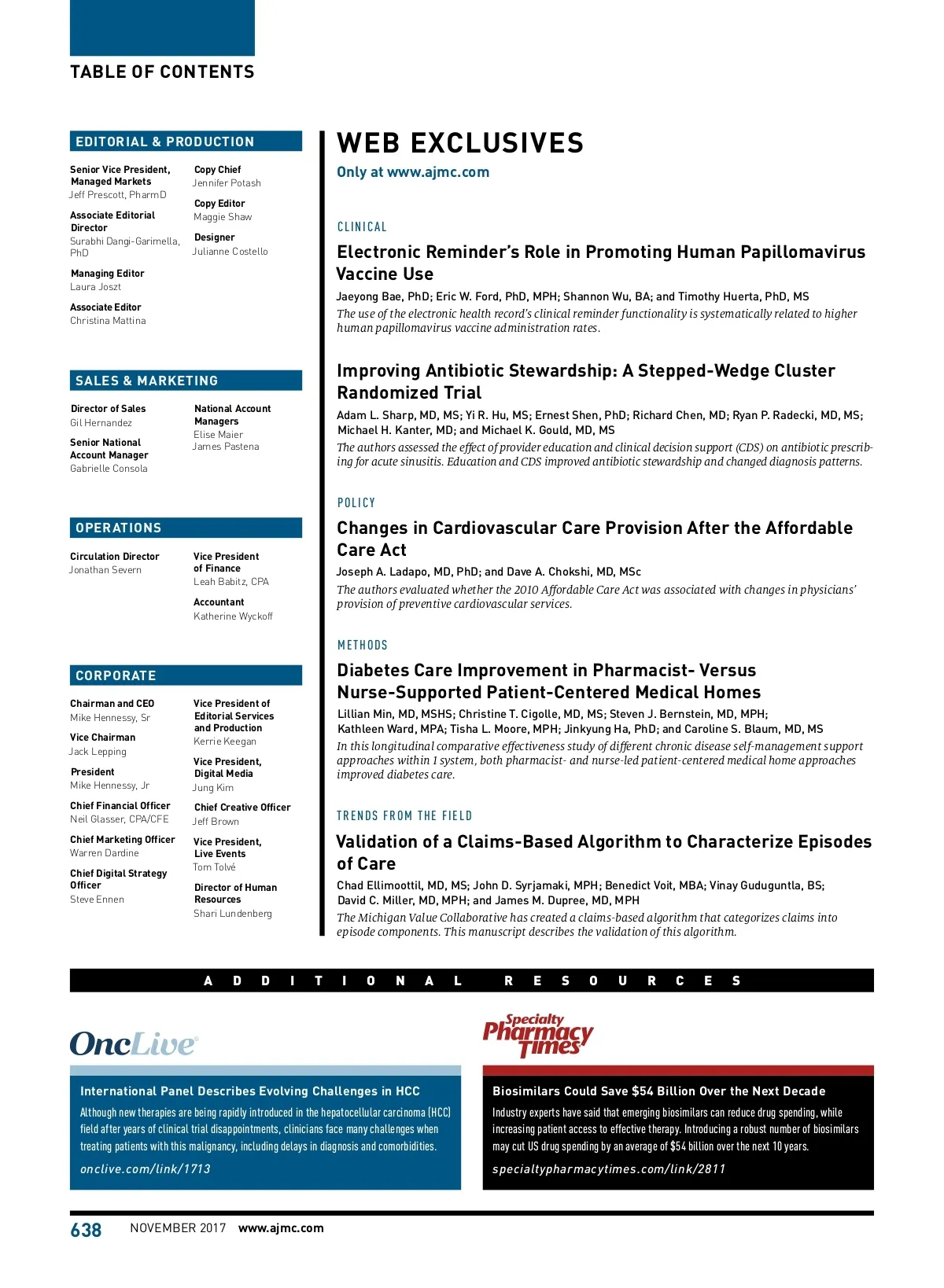 TABLE OF CONTENTS

EDITORIAL & PRODUCTION

Senior Vice President, Managed Markets
Jeff Prescott, PharmD

Associate Editorial Director
Surabhi Dangi-Garimella, PhD

Managing Editor
Laura Joszt

Associate Editor
Christina Mattina

Copy Chief
Jennifer Potash

Copy Editor
Maggie Shaw

Designer
Julianne Costello

SALES & MARKETING

Director of Sales
Gil Hernandez

Senior National Account Manager
Gabrielle Consola

National Account Managers
Elise Maier
James Pastena

OPERATIONS

Circulation Director
Jonathan Severn

Vice President of Finance
Leah Babitz, CPA

Accountant
Katherine Wyckoff

CORPORATE

Chairman and CEO
Mike Hennessy, Sr

Vice Chairman
Jack Lepping

President
Mike Hennessy, Jr

Chief Financial Officer
Neil Glasser, CPA/CFE

Chief Marketing Officer
Warren Dardine

Chief Digital Strategy Officer
Steve Ennen

Vice President of Editorial Services and Production
Kerrie Keegan

Vice President, Digital Media
Jung Kim

Chief Creative Officer
Jeff Brown

Vice President, Live Events
Tom Tolvé

Director of Human Resources
Shari Lundenberg

WEB EXCLUSIVES
Only at www.ajmc.com

CLINICAL

Electronic Reminder's Role in Promoting Human Papillomavirus Vaccine Use
Jaeyong Bae, PhD; Eric W. Ford, PhD, MPH; Shannon Wu, BA; and Timothy Huerta, PhD, MS
The use of the electronic health record's clinical reminder functionality is systematically related to higher human papillomavirus vaccine administration rates.

Improving Antibiotic Stewardship: A Stepped-Wedge Cluster Randomized Trial
Adam L. Sharp, MD, MS; Yi R. Hu, MS; Ernest Shen, PhD; Richard Chen, MD; Ryan P. Radecki, MD, MS; Michael H. Kanter, MD; and Michael K. Gould, MD, MS
The authors assessed the effect of provider education and clinical decision support (CDS) on antibiotic prescribing for acute sinusitis. Education and CDS improved antibiotic stewardship and changed diagnosis patterns.

POLICY

Changes in Cardiovascular Care Provision After the Affordable Care Act
Joseph A. Ladapo, MD, PhD; and Dave A. Chokshi, MD, MSc
The authors evaluated whether the 2010 Affordable Care Act was associated with changes in physicians' provision of preventive cardiovascular services.

METHODS

Diabetes Care Improvement in Pharmacist- Versus Nurse-Supported Patient-Centered Medical Homes
Lillian Min, MD, MSHS; Christine T. Cigolle, MD, MS; Steven J. Bernstein, MD, MPH; Kathleen Ward, MPA; Tisha L. Moore, MPH; Jinkyung Ha, PhD; and Caroline S. Blaum, MD, MS
In this longitudinal comparative effectiveness study of different chronic disease self-management support approaches within 1 system, both pharmacist- and nurse-led patient-centered medical home approaches improved diabetes care.

TRENDS FROM THE FIELD

Validation of a Claims-Based Algorithm to Characterize Episodes of Care
Chad Ellimoottil, MD, MS; John D. Syrjamaki, MPH; Benedict Voit, MBA; Vinay Guduguntla, BS; David C. Miller, MD, MPH; and James M. Dupree, MD, MPH
The Michigan Value Collaborative has created a claims-based algorithm that categorizes claims into episode components. This manuscript describes the validation of this algorithm.

ADDITIONAL RESOURCES

OncLive

International Panel Describes Evolving Challenges in HCC
Although new therapies are being rapidly introduced in the hepatocellular carcinoma (HCC) field after years of clinical trial disappointments, clinicians face many challenges when treating patients with this malignancy, including delays in diagnosis and comorbidities.
onclive.com/link/1713

Specialty Pharmacy Times

Biosimilars Could Save $54 Billion Over the Next Decade
Industry experts have said that emerging biosimilars can reduce drug spending, while increasing patient access to effective therapy. Introducing a robust number of biosimilars may cut US drug spending by an average of $54 billion over the next 10 years.
specialtypharmacytimes.com/link/2811

638 NOVEMBER 2017 www.ajmc.com